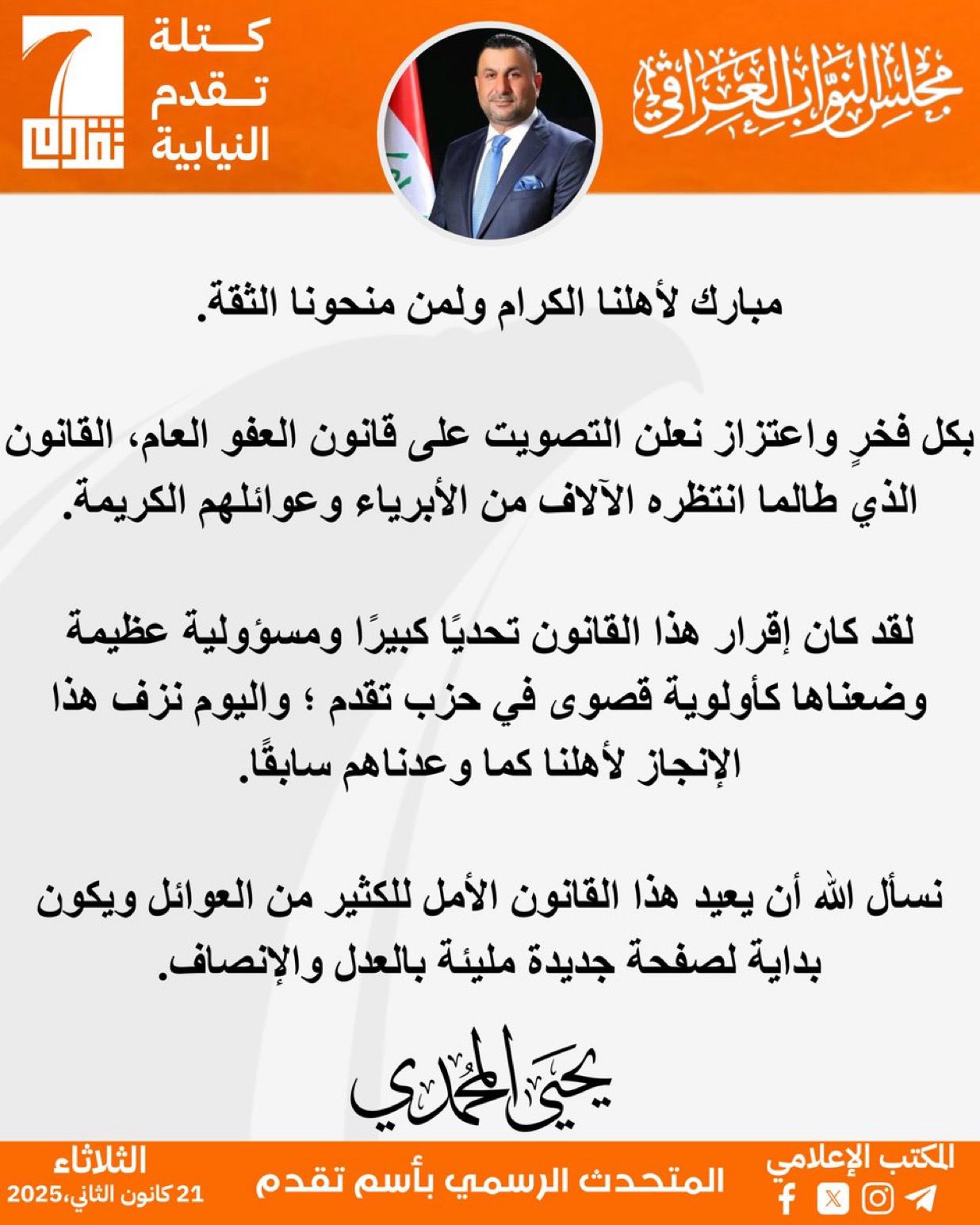 مجلس النواب العراقي

كتلة
تقدم
النيابية

تقدم

مبارك لأهلنا الكرام ولمن منحونا الثقة.

بكل فخرٍ واعتزاز نعلن التصويت على قانون العفو العام، القانون الذي طالما انتظره الآلاف من الأبرياء وعوائلهم الكريمة.

لقد كان إقرار هذا القانون تحديًا كبيرًا ومسؤولية عظيمة وضعناها كأولوية قصوى في حزب تقدم ؛ واليوم نزف هذا الإنجاز لأهلنا كما وعدناهم سابقًا.

نسأل الله أن يعيد هذا القانون الأمل للكثير من العوائل ويكون بداية لصفحة جديدة مليئة بالعدل والإنصاف.

يحيى المحمدي

المكتب الإعلامي

المتحدث الرسمي بأسم تقدم

الثلاثاء
21 كانون الثاني،2025